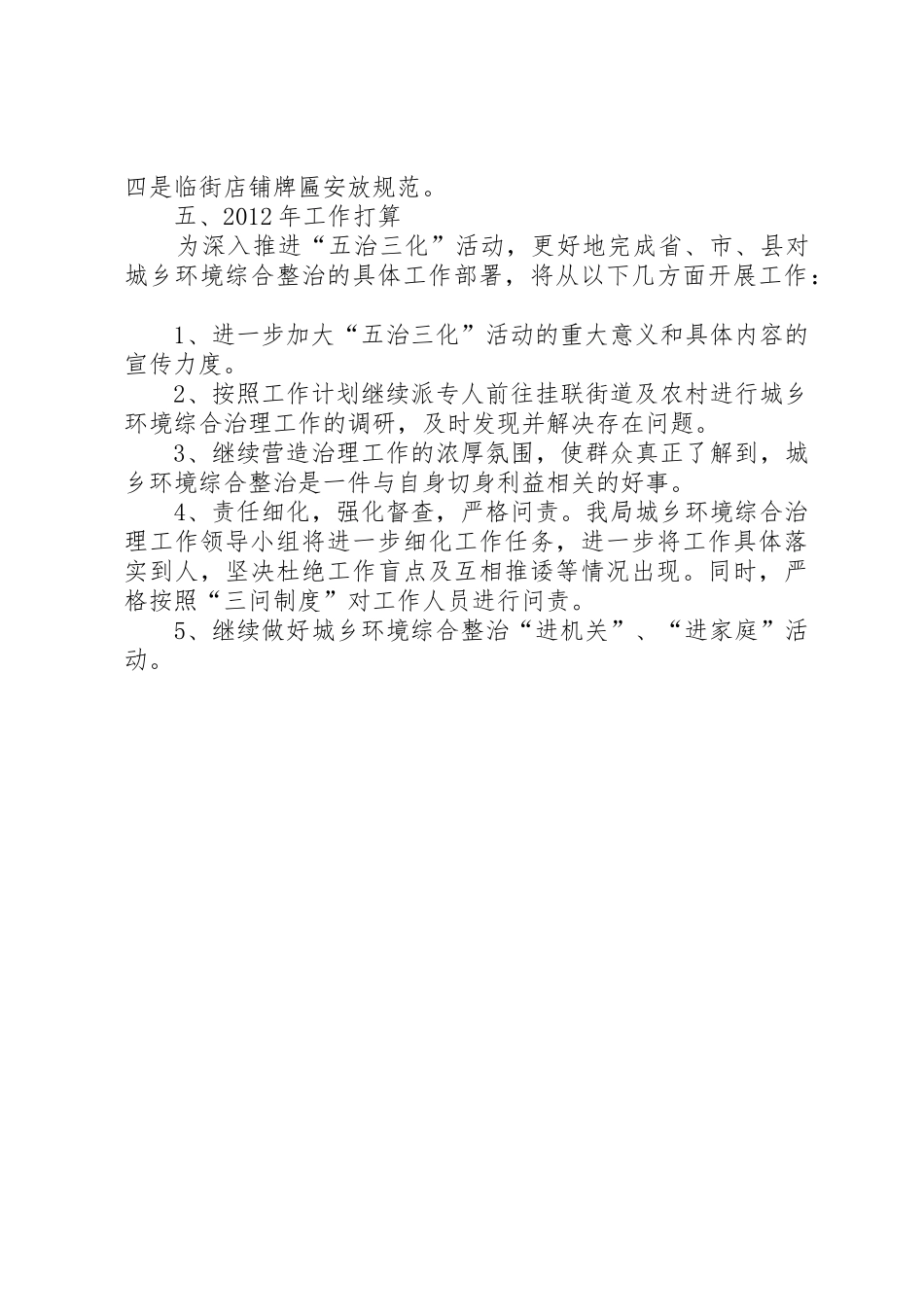 四是临街店铺牌匾安放规范。

五、2012年工作打算

为深入推进“五治三化”活动，更好地完成省、市、县对城乡环境综合整治的具体工作部署，将从以下几方面开展工作：

1、进一步加大“五治三化”活动的重大意义和具体内容的宣传力度。

2、按照工作计划继续派专人前往挂联街道及农村进行城乡环境综合治理工作的调研，及时发现并解决存在问题。

3、继续营造治理工作的浓厚氛围，使群众真正了解到，城乡环境综合整治是一件与自身切身利益相关的好事。

4、责任细化，强化督查，严格问责。我局城乡环境综合治理工作领导小组将进一步细化工作任务，进一步将工作具体落实到人，坚决杜绝工作盲点及互相推诿等情况出现。同时，严格按照“三问制度”对工作人员进行问责。

5、继续做好城乡环境综合整治“进机关”、“进家庭”活动。